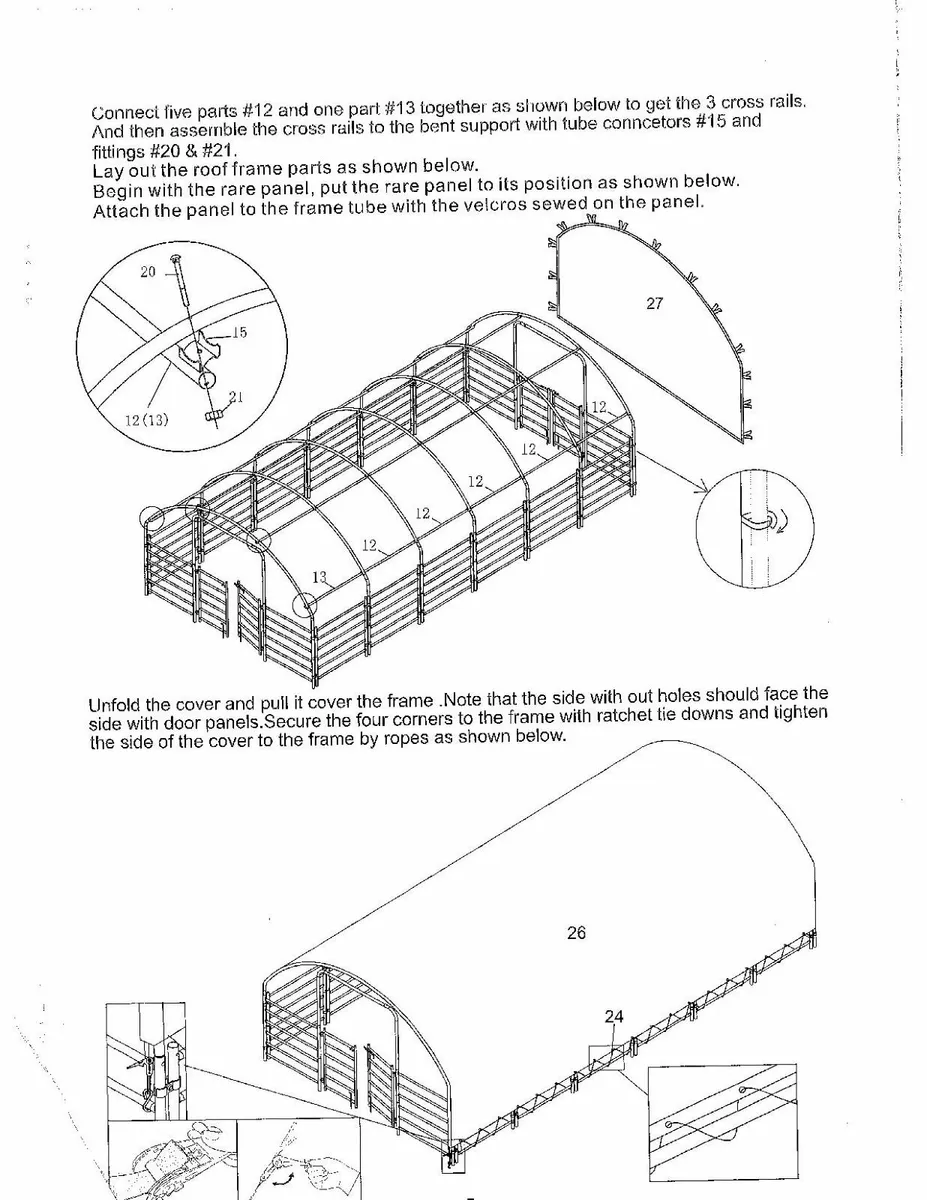 Connect five parts #12 and one part #13 together as shown below to get the 3 cross rails. And then assemble the cross rails to the bent support with tube conncetors #15 and fittings #20 & #21.
Lay out the roof frame parts as shown below.
Begin with the rare panel, put the rare panel to its position as shown below.
Attach the panel to the frame tube with the velcros sewed on the panel.

20
15
21
12(13)
27
12
12
12
12
12
13

Unfold the cover and pull it cover the frame .Note that the side with out holes should face the side with door panels.Secure the four corners to the frame with ratchet tie downs and tighten the side of the cover to the frame by ropes as shown below.

26
24